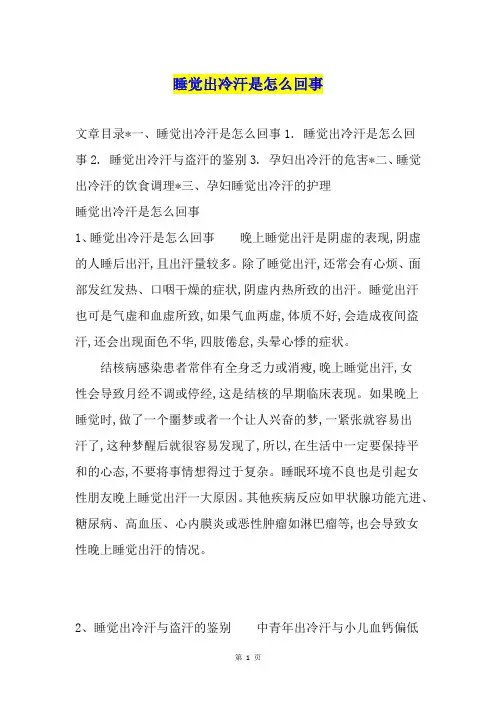 睡觉出冷汗是怎么回事

文章目录*一、睡觉出冷汗是怎么回事 1. 睡觉出冷汗是怎么回事 2. 睡觉出冷汗与盗汗的鉴别 3. 孕妇出冷汗的危害*二、睡觉出冷汗的饮食调理*三、孕妇睡觉出冷汗的护理

睡觉出冷汗是怎么回事

1、睡觉出冷汗是怎么回事　　晚上睡觉出汗是阴虚的表现,阴虚的人睡后出汗,且出汗量较多。除了睡觉出汗,还常会有心烦、面部发红发热、口咽干燥的症状,阴虚内热所致的出汗。睡觉出汗也可是气虚和血虚所致,如果气血两虚,体质不好,会造成夜间盗汗,还会出现面色不华,四肢倦怠,头晕心悸的症状。

结核病感染患者常伴有全身乏力或消瘦,晚上睡觉出汗,女性会导致月经不调或停经,这是结核的早期临床表现。如果晚上睡觉时,做了一个噩梦或者一个让人兴奋的梦,一紧张就容易出汗了,这种梦醒后就很容易发现了,所以,在生活中一定要保持平和的心态,不要将事情想得过于复杂。睡眠环境不良也是引起女性朋友晚上睡觉出汗一大原因。其他疾病反应如甲状腺功能亢进、糖尿病、高血压、心内膜炎或恶性肿瘤如淋巴瘤等,也会导致女性晚上睡觉出汗的情况。

2、睡觉出冷汗与盗汗的鉴别　　中青年出冷汗与小儿血钙偏低

第 1 页